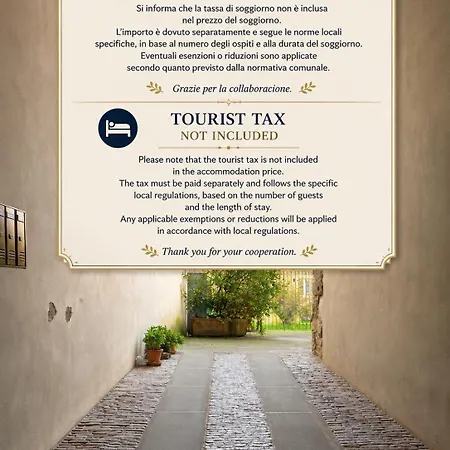 Si informa che la tassa di soggiorno non è inclusa nel prezzo del soggiorno.
L'importo è dovuto separatamente e segue le norme locali specifiche, in base al numero degli ospiti e alla durata del soggiorno.
Eventuali esenzioni o riduzioni sono applicate secondo quanto previsto dalla normativa comunale.

Grazie per la collaboracione.

TOURIST TAX
NOT INCLUDED

Please note that the tourist tax is not included in the accommodation price.
The tax must be paid separately and follows the specific local regulations, based on the number of guests and the length of stay.
Any applicable exemptions or reductions will be applied in accordance with local regulations.

Thank you for your cooperation.